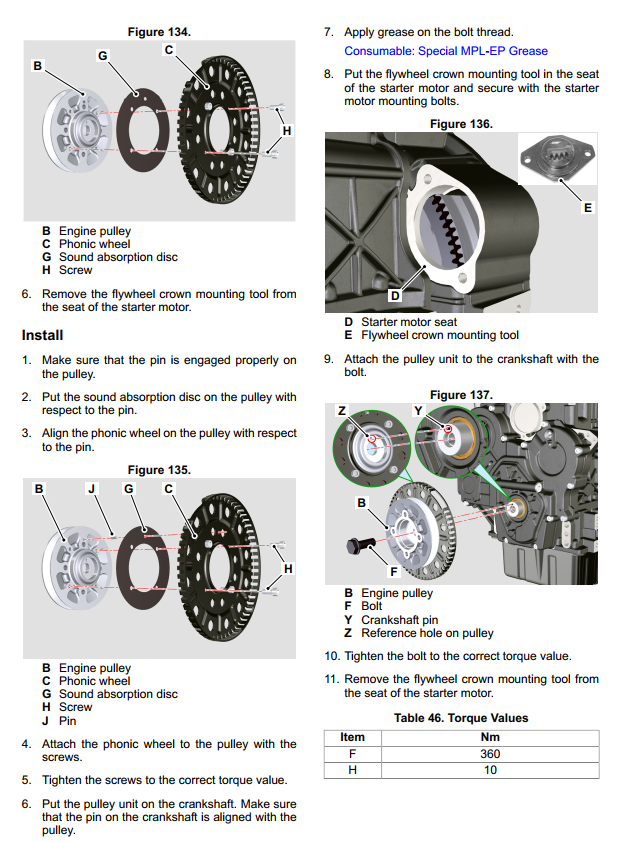 Figure 134.

B G C H

B Engine pulley
C Phonic wheel
G Sound absorption disc
H Screw

6. Remove the flywheel crown mounting tool from the seat of the starter motor.

Install

1. Make sure that the pin is engaged properly on the pulley.

2. Put the sound absorption disc on the pulley with respect to the pin.

3. Align the phonic wheel on the pulley with respect to the pin.

Figure 135.

B J G C H

B Engine pulley
C Phonic wheel
G Sound absorption disc
H Screw
J Pin

4. Attach the phonic wheel to the pulley with the screws.

5. Tighten the screws to the correct torque value.

6. Put the pulley unit on the crankshaft. Make sure that the pin on the crankshaft is aligned with the pulley.

7. Apply grease on the bolt thread.

Consumable: Special MPL-EP Grease

8. Put the flywheel crown mounting tool in the seat of the starter motor and secure with the starter motor mounting bolts.

Figure 136.

E D

D Starter motor seat
E Flywheel crown mounting tool

9. Attach the pulley unit to the crankshaft with the bolt.

Figure 137.

Z Y B F

B Engine pulley
F Bolt
Y Crankshaft pin
Z Reference hole on pulley

10. Tighten the bolt to the correct torque value.

11. Remove the flywheel crown mounting tool from the seat of the starter motor.

Table 46. Torque Values

| Item | Nm |
|---|---|
| F | 360 |
| H | 10 |